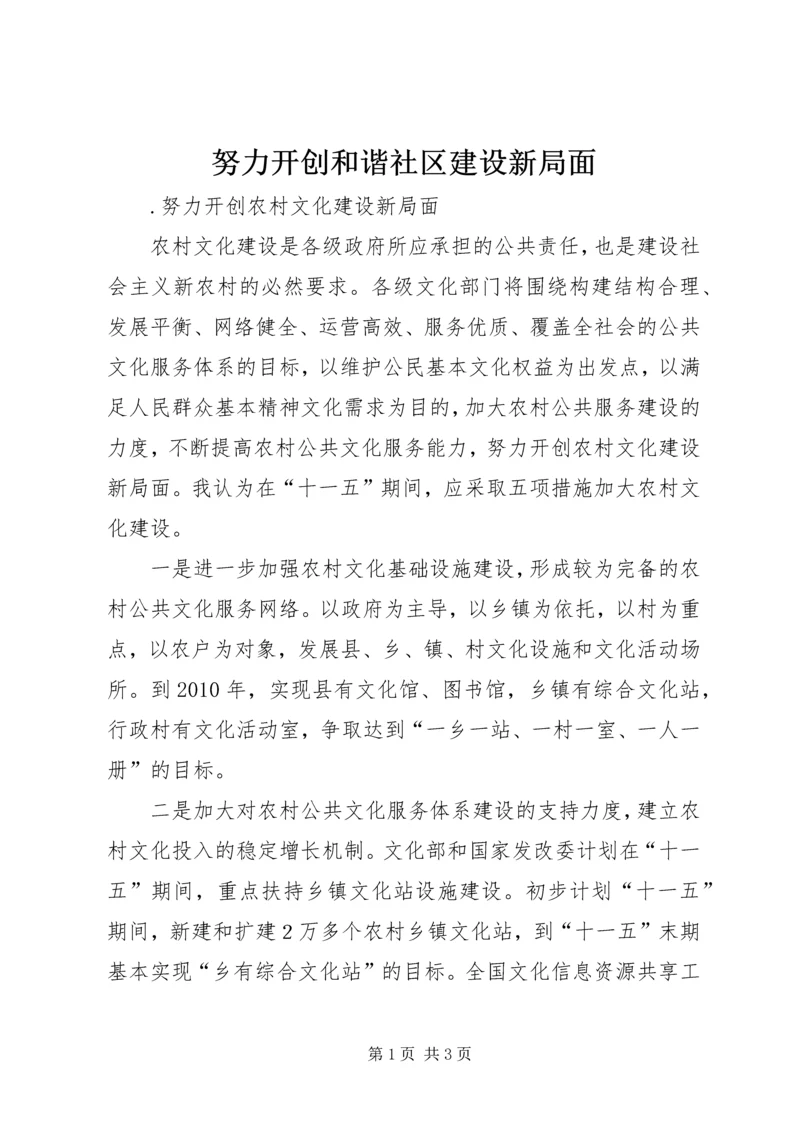 努力开创和谐社区建设新局面

.努力开创农村文化建设新局面

农村文化建设是各级政府所应承担的公共责任，也是建设社会主义新农村的必然要求。各级文化部门将围绕构建结构合理、发展平衡、网络健全、运营高效、服务优质、覆盖全社会的公共文化服务体系的目标，以维护公民基本文化权益为出发点，以满足人民群众基本精神文化需求为目的，加大农村公共服务建设的力度，不断提高农村公共文化服务能力，努力开创农村文化建设新局面。我认为在“十一五”期间，应采取五项措施加大农村文化建设。

一是进一步加强农村文化基础设施建设，形成较为完备的农村公共文化服务网络。以政府为主导，以乡镇为依托，以村为重点，以农户为对象，发展县、乡、镇、村文化设施和文化活动场所。到2010年，实现县有文化馆、图书馆，乡镇有综合文化站，行政村有文化活动室，争取达到“一乡一站、一村一室、一人一册”的目标。

二是加大对农村公共文化服务体系建设的支持力度，建立农村文化投入的稳定增长机制。文化部和国家发改委计划在“十一五”期间，重点扶持乡镇文化站设施建设。初步计划“十一五”期间，新建和扩建2万多个农村乡镇文化站，到“十一五”末期基本实现“乡有综合文化站”的目标。全国文化信息资源共享工

第1页 共3页